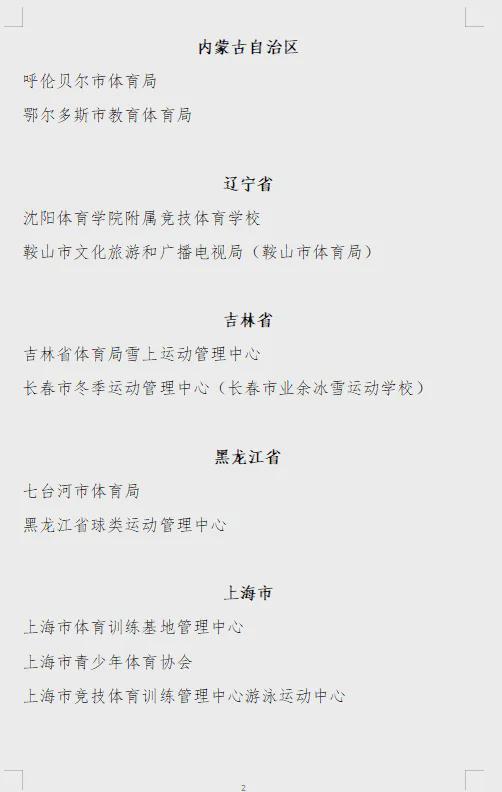 内蒙古自治区

呼伦贝尔市体育局

鄂尔多斯市教育体育局

辽宁省

沈阳体育学院附属竞技体育学校

鞍山市文化旅游和广播电视局（鞍山市体育局）

吉林省

吉林省体育局雪上运动管理中心

长春市冬季运动管理中心（长春市业余冰雪运动学校）

黑龙江省

七台河市体育局

黑龙江省球类运动管理中心

上海市

上海市体育训练基地管理中心

上海市青少年体育协会

上海市竞技体育训练管理中心游泳运动中心

2